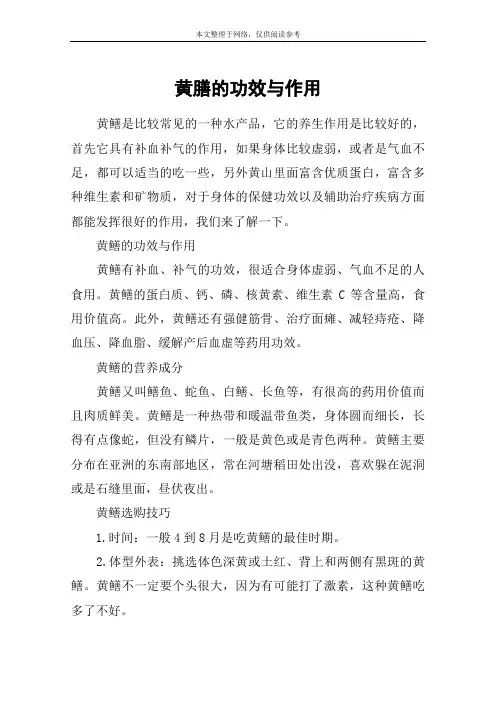 本文整理于网络，仅供阅读参考

黄膳的功效与作用

黄鳝是比较常见的一种水产品，它的养生作用是比较好的，首先它具有补血补气的作用，如果身体比较虚弱，或者是气血不足，都可以适当的吃一些，另外黄山里面富含优质蛋白，富含多种维生素和矿物质，对于身体的保健功效以及辅助治疗疾病方面都能发挥很好的作用，我们来了解一下。

黄鳝的功效与作用

黄鳝有补血、补气的功效，很适合身体虚弱、气血不足的人食用。黄鳝的蛋白质、钙、磷、核黄素、维生素 C 等含量高，食用价值高。此外，黄鳝还有强健筋骨、治疗面瘫、减轻痔疮、降血压、降血脂、缓解产后血虚等药用功效。

黄鳝的营养成分

黄鳝又叫鳝鱼、蛇鱼、白鳝、长鱼等，有很高的药用价值而且肉质鲜美。黄鳝是一种热带和暖温带鱼类，身体圆而细长，长得有点像蛇，但没有鳞片，一般是黄色或是青色两种。黄鳝主要分布在亚洲的东南部地区，常在河塘稻田处出没，喜欢躲在泥洞或是石缝里面，昼伏夜出。

黄鳝选购技巧

1.时间：一般 4 到 8 月是吃黄鳝的最佳时期。

2.体型外表：挑选体色深黄或土红、背上和两侧有黑斑的黄鳝。黄鳝不一定要个头很大，因为有可能打了激素，这种黄鳝吃多了不好。